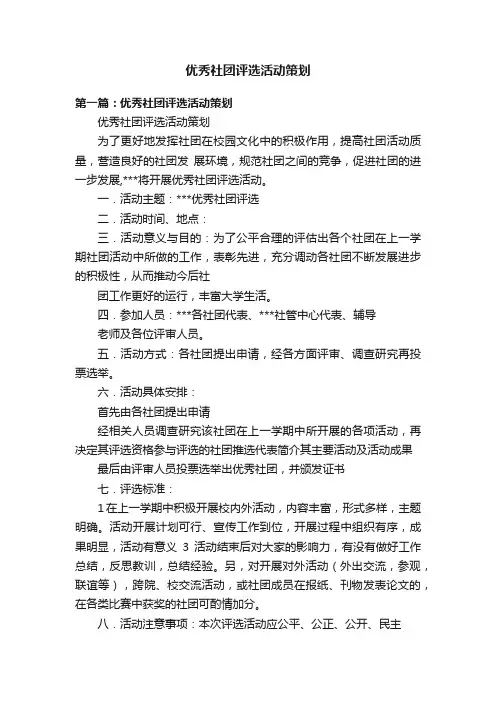 优秀社团评选活动策划

第一篇：优秀社团评选活动策划

优秀社团评选活动策划

为了更好地发挥社团在校园文化中的积极作用，提高社团活动质量，营造良好的社团发 展环境，规范社团之间的竞争，促进社团的进一步发展,***将开展优秀社团评选活动。

一．活动主题：***优秀社团评选

二．活动时间、地点：

三．活动意义与目的：为了公平合理的评估出各个社团在上一学期社团活动中所做的工作，表彰先进，充分调动各社团不断发展进步的积极性，从而推动今后社

团工作更好的运行，丰富大学生活。

四．参加人员：***各社团代表、***社管中心代表、辅导

老师及各位评审人员。

五．活动方式：各社团提出申请，经各方面评审、调查研究再投票选举。

六．活动具体安排：

首先由各社团提出申请

经相关人员调查研究该社团在上一学期中所开展的各项活动，再决定其评选资格参与评选的社团推选代表简介其主要活动及活动成果

最后由评审人员投票选举出优秀社团，并颁发证书

七．评选标准：

1 在上一学期中积极开展校内外活动，内容丰富，形式多样，主题明确。活动开展计划可行、宣传工作到位，开展过程中组织有序，成果明显，活动有意义 3 活动结束后对大家的影响力，有没有做好工作总结，反思教训，总结经验。另，对开展对外活动（外出交流，参观，联谊等），跨院、校交流活动，或社团成员在报纸、刊物发表论文的，在各类比赛中获奖的社团可酌情加分。

八．活动注意事项：本次评选活动应公平、公正、公开、民主